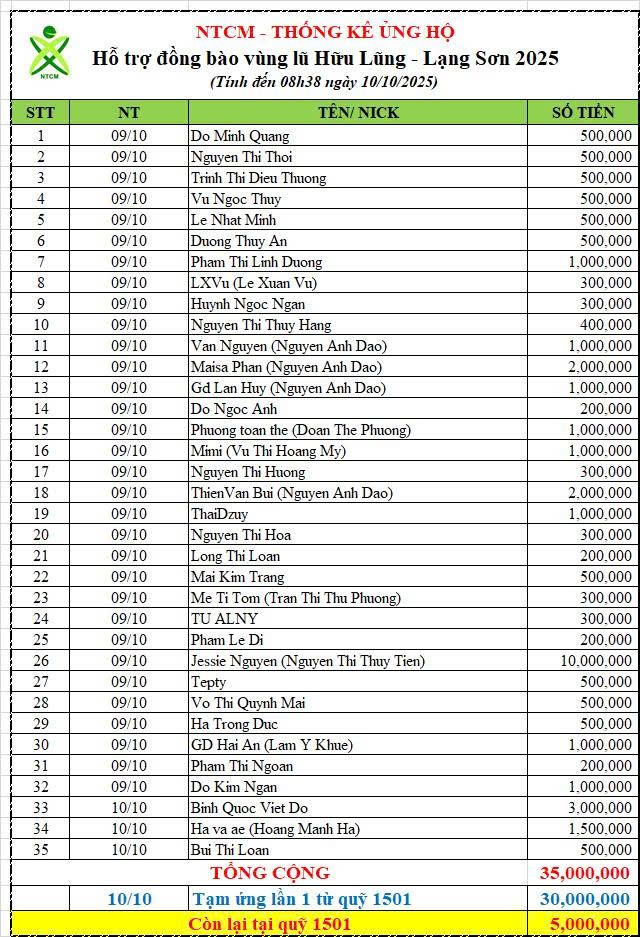 NTCM

NTCM - THỐNG KÊ ỦNG HỘ
Hỗ trợ đồng bào vùng lũ Hữu Lũng - Lạng Sơn 2025
(Tính đến 08h38 ngày 10/10/2025)

| STT | NT | TÊN/ NICK | SỐ TIỀN |
|---|---|---|---|
| 1 | 09/10 | Do Minh Quang | 500,000 |
| 2 | 09/10 | Nguyen Thi Thoi | 500,000 |
| 3 | 09/10 | Trinh Thi Dieu Thuong | 500,000 |
| 4 | 09/10 | Vu Ngoc Thuy | 500,000 |
| 5 | 09/10 | Le Nhat Minh | 500,000 |
| 6 | 09/10 | Duong Thuy An | 500,000 |
| 7 | 09/10 | Pham Thi Linh Duong | 1,000,000 |
| 8 | 09/10 | LXVu (Le Xuan Vu) | 300,000 |
| 9 | 09/10 | Huynh Ngoc Ngan | 300,000 |
| 10 | 09/10 | Nguyen Thi Thuy Hang | 400,000 |
| 11 | 09/10 | Van Nguyen (Nguyen Anh Dao) | 1,000,000 |
| 12 | 09/10 | Maisa Phan (Nguyen Anh Dao) | 2,000,000 |
| 13 | 09/10 | Gd Lan Huy (Nguyen Anh Dao) | 1,000,000 |
| 14 | 09/10 | Do Ngoc Anh | 200,000 |
| 15 | 09/10 | Phuong toan the (Doan The Phuong) | 1,000,000 |
| 16 | 09/10 | Mimi (Vu Thi Hoang My) | 1,000,000 |
| 17 | 09/10 | Nguyen Thi Huong | 300,000 |
| 18 | 09/10 | ThienVan Bui (Nguyen Anh Dao) | 2,000,000 |
| 19 | 09/10 | ThaiDzuy | 1,000,000 |
| 20 | 09/10 | Nguyen Thi Hoa | 300,000 |
| 21 | 09/10 | Long Thi Loan | 200,000 |
| 22 | 09/10 | Mai Kim Trang | 500,000 |
| 23 | 09/10 | Me Ti Tom (Tran Thi Thu Phuong) | 300,000 |
| 24 | 09/10 | TU ALNY | 300,000 |
| 25 | 09/10 | Pham Le Di | 200,000 |
| 26 | 09/10 | Jessie Nguyen (Nguyen Thi Thuy Tien) | 10,000,000 |
| 27 | 09/10 | Tepty | 500,000 |
| 28 | 09/10 | Vo Thi Quynh Mai | 500,000 |
| 29 | 09/10 | Ha Trong Duc | 500,000 |
| 30 | 09/10 | GD Hai An (Lam Y Khue) | 1,000,000 |
| 31 | 09/10 | Pham Thi Ngoan | 200,000 |
| 32 | 09/10 | Do Kim Ngan | 1,000,000 |
| 33 | 10/10 | Binh Quoc Viet Do | 3,000,000 |
| 34 | 10/10 | Ha va ae (Hoang Manh Ha) | 1,500,000 |
| 35 | 10/10 | Bui Thi Loan | 500,000 |
| | | TỔNG CỘNG | 35,000,000 |
| | 10/10 | Tạm ứng lần 1 từ quỹ 1501 | 30,000,000 |
| | | Còn lại tại quỹ 1501 | 5,000,000 |